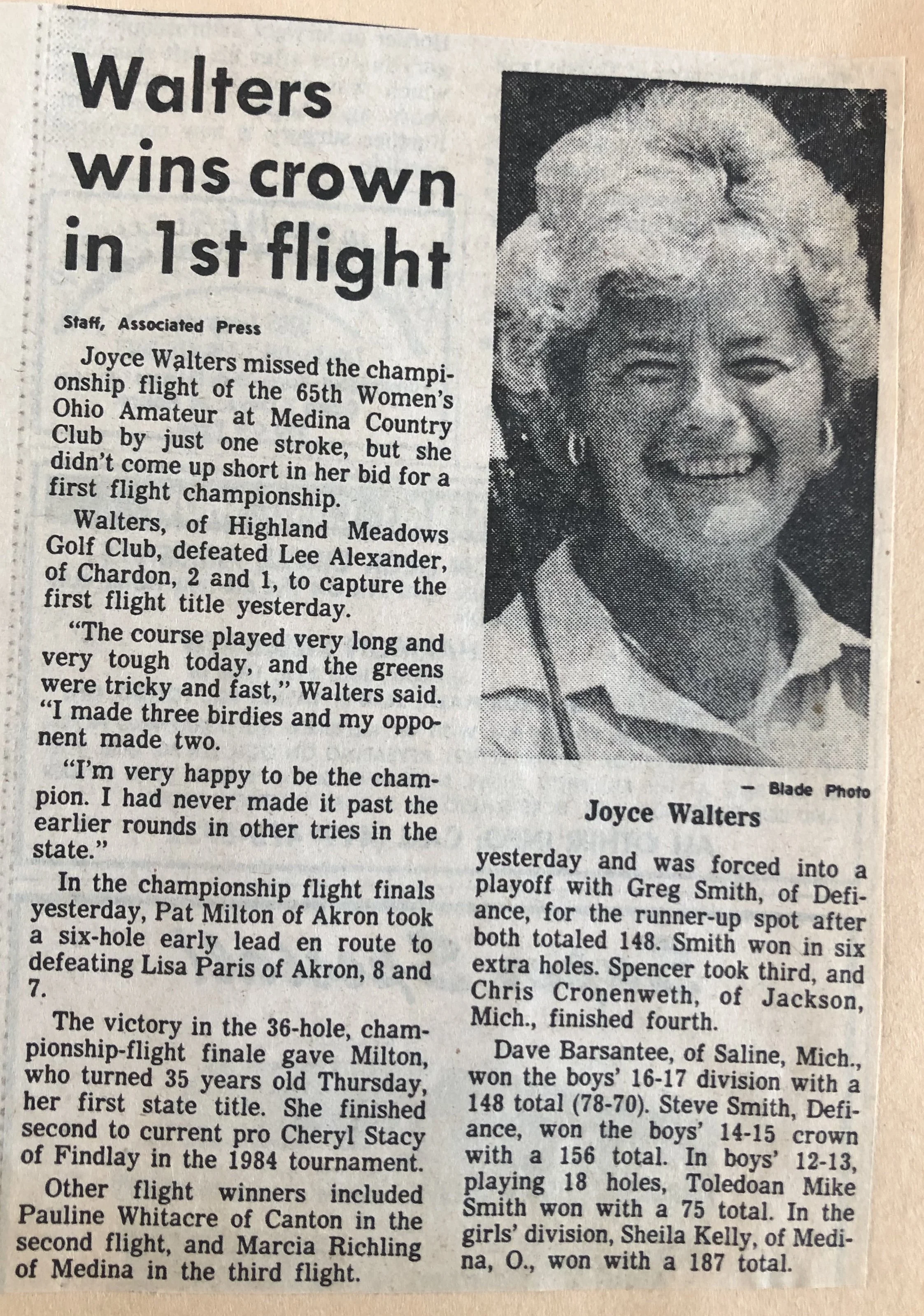 Walters wins crown in 1st flight

Staff, Associated Press

Joyce Walters missed the championship flight of the 65th Women's Ohio Amateur at Medina Country Club by just one stroke, but she didn't come up short in her bid for a first flight championship.

Walters, of Highland Meadows Golf Club, defeated Lee Alexander, of Chardon, 2 and 1, to capture the first flight title yesterday.

"The course played very long and very tough today, and the greens were tricky and fast," Walters said. "I made three birdies and my opponent made two.

"I'm very happy to be the champion. I had never made it past the earlier rounds in other tries in the state."

In the championship flight finals yesterday, Pat Milton of Akron took a six-hole early lead en route to defeating Lisa Paris of Akron, 8 and 7.

The victory in the 36-hole, championship-flight finale gave Milton, who turned 35 years old Thursday, her first state title. She finished second to current pro Cheryl Stacy of Findlay in the 1984 tournament.

Other flight winners included Pauline Whitacre of Canton in the second flight, and Marcia Richling of Medina in the third flight.

— Blade Photo

Joyce Walters

yesterday and was forced into a playoff with Greg Smith, of Defiance, for the runner-up spot after both totaled 148. Smith won in six extra holes. Spencer took third, and Chris Cronenweth, of Jackson, Mich., finished fourth.

Dave Barsantee, of Saline, Mich., won the boys' 16-17 division with a 148 total (78-70). Steve Smith, Defiance, won the boys' 14-15 crown with a 156 total. In boys' 12-13, playing 18 holes, Toledoan Mike Smith won with a 75 total. In the girls' division, Sheila Kelly, of Medina, O., won with a 187 total.